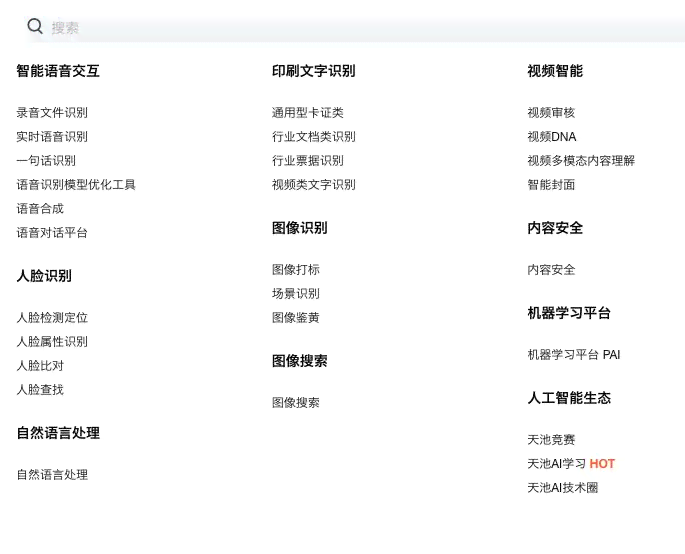 搜索

智能语音交互

录音文件识别
实时语音识别
一句话识别
语音识别模型优化工具
语音合成
语音对话平台

人脸识别

人脸检测定位
人脸属性识别
人脸比对
人脸查找

自然语言处理

自然语言处理

印刷文字识别

通用型卡证类
行业文档类识别
行业票据识别
视频类文字识别

图像识别

图像打标
场景识别
图像鉴黄

图像搜索

图像搜索

视频智能

视频审核
视频DNA
视频多模态内容理解
智能封面

内容安全

内容安全

机器学习平台

机器学习平台 PAI

人工智能生态

天池竞赛
天池AI学习 HOT
天池AI技术圈